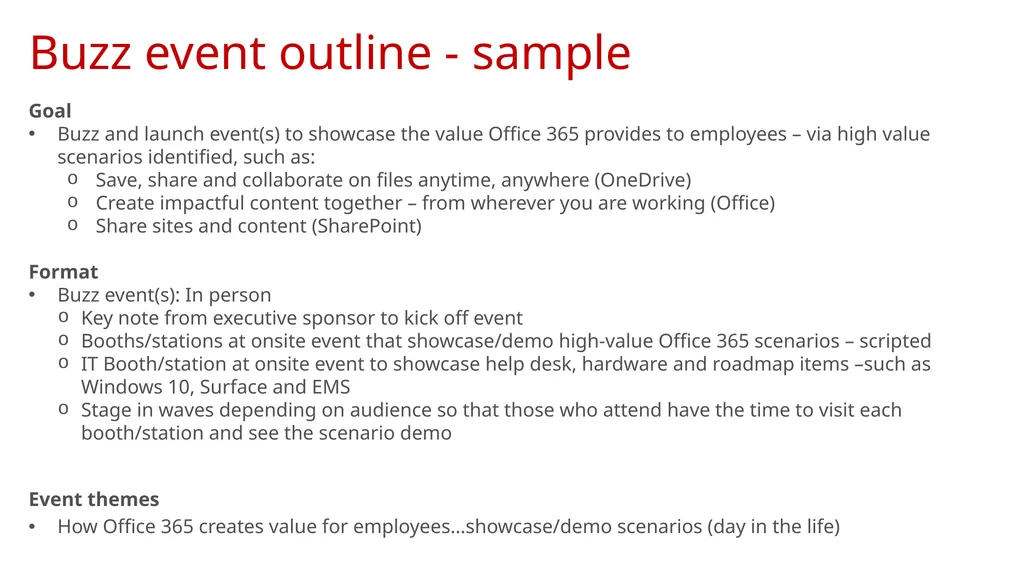 Buzz event outline - sample

Goal
• Buzz and launch event(s) to showcase the value Office 365 provides to employees – via high value scenarios identified, such as:
o Save, share and collaborate on files anytime, anywhere (OneDrive)
o Create impactful content together – from wherever you are working (Office)
o Share sites and content (SharePoint)

Format
• Buzz event(s): In person
o Key note from executive sponsor to kick off event
o Booths/stations at onsite event that showcase/demo high-value Office 365 scenarios – scripted
o IT Booth/station at onsite event to showcase help desk, hardware and roadmap items –such as Windows 10, Surface and EMS
o Stage in waves depending on audience so that those who attend have the time to visit each booth/station and see the scenario demo

Event themes
• How Office 365 creates value for employees…showcase/demo scenarios (day in the life)